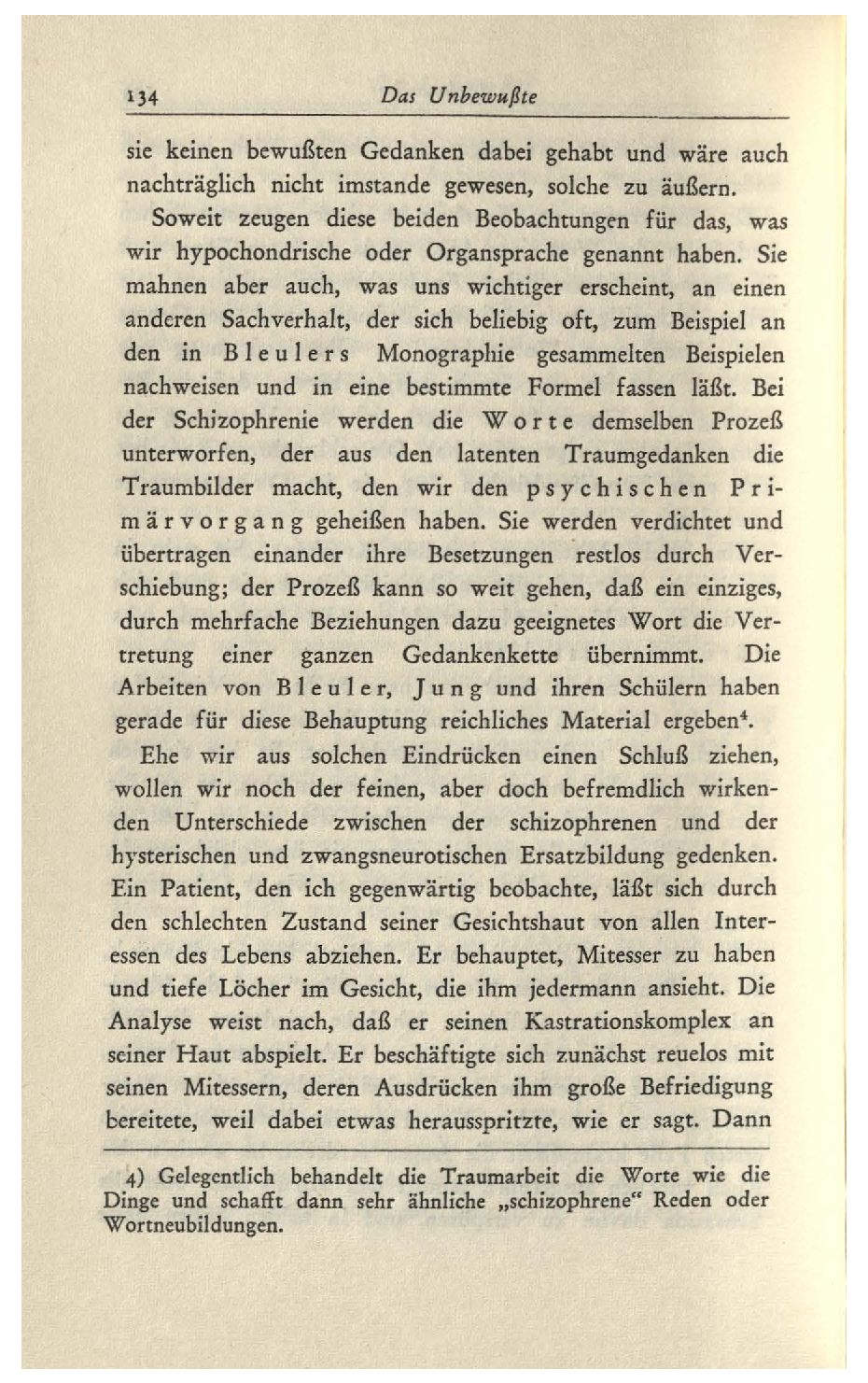 134 Das Unbewußte

sie keinen bewußten Gedanken dabei gehabt und wäre auch nachträglich nicht imstande gewesen, solche zu äußern.

Soweit zeugen diese beiden Beobachtungen für das, was wir hypochondrische oder Organsprache genannt haben. Sie mahnen aber auch, was uns wichtiger erscheint, an einen anderen Sachverhalt, der sich beliebig oft, zum Beispiel an den in Bleulers Monographie gesammelten Beispielen nachweisen und in eine bestimmte Formel fassen läßt. Bei der Schizophrenie werden die Worte demselben Prozeß unterworfen, der aus den latenten Traumgedanken die Traumbilder macht, den wir den psychischen Primärvorgang geheißen haben. Sie werden verdichtet und übertragen einander ihre Besetzungen restlos durch Verschiebung; der Prozeß kann so weit gehen, daß ein einziges, durch mehrfache Beziehungen dazu geeignetes Wort die Vertretung einer ganzen Gedankenkette übernimmt. Die Arbeiten von Bleuler, Jung und ihren Schülern haben gerade für diese Behauptung reichliches Material ergeben$^4$.

Ehe wir aus solchen Eindrücken einen Schluß ziehen, wollen wir noch der feinen, aber doch befremdlich wirkenden Unterschiede zwischen der schizophrenen und der hysterischen und zwangsneurotischen Ersatzbildung gedenken. Ein Patient, den ich gegenwärtig beobachte, läßt sich durch den schlechten Zustand seiner Gesichtshaut von allen Interessen des Lebens abziehen. Er behauptet, Mitesser zu haben und tiefe Löcher im Gesicht, die ihm jedermann ansieht. Die Analyse weist nach, daß er seinen Kastrationskomplex an seiner Haut abspielt. Er beschäftigte sich zunächst reuelos mit seinen Mitessern, deren Ausdrücken ihm große Befriedigung bereitete, weil dabei etwas herausspritzte, wie er sagt. Dann

4) Gelegentlich behandelt die Traumarbeit die Worte wie die Dinge und schafft dann sehr ähnliche „schizophrene“ Reden oder Wortneubildungen.